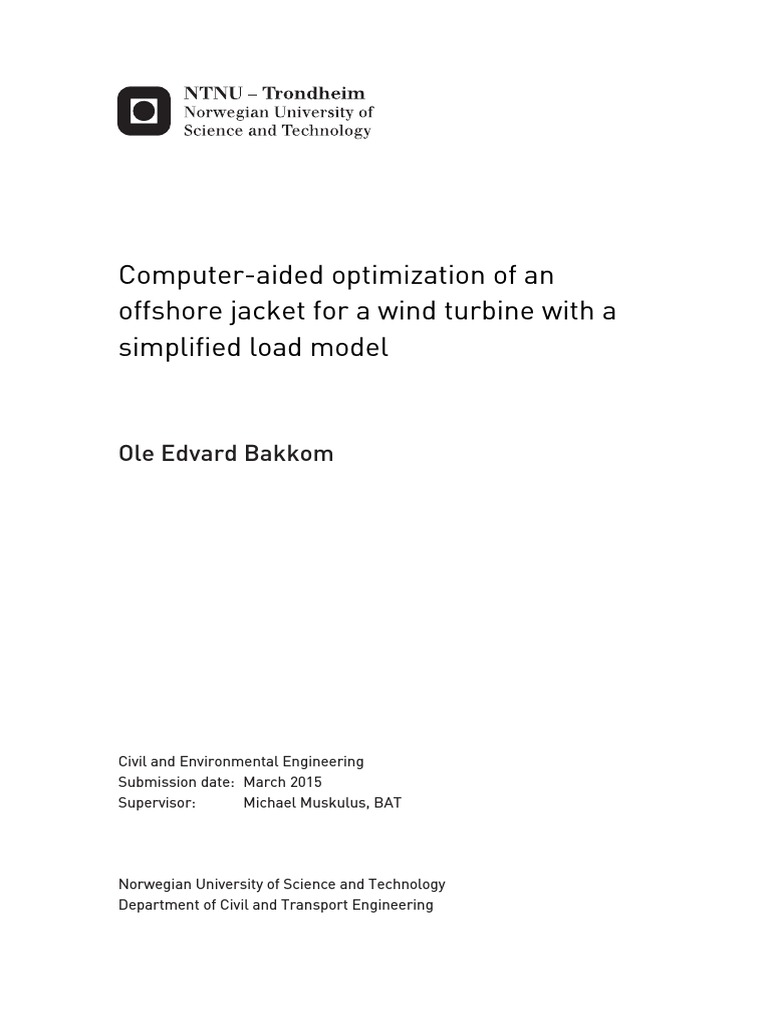 NTNU – Trondheim
Norwegian University of
Science and Technology

Computer-aided optimization of an offshore jacket for a wind turbine with a simplified load model

Ole Edvard Bakkom

Civil and Environmental Engineering
Submission date: March 2015
Supervisor: Michael Muskulus, BAT

Norwegian University of Science and Technology
Department of Civil and Transport Engineering